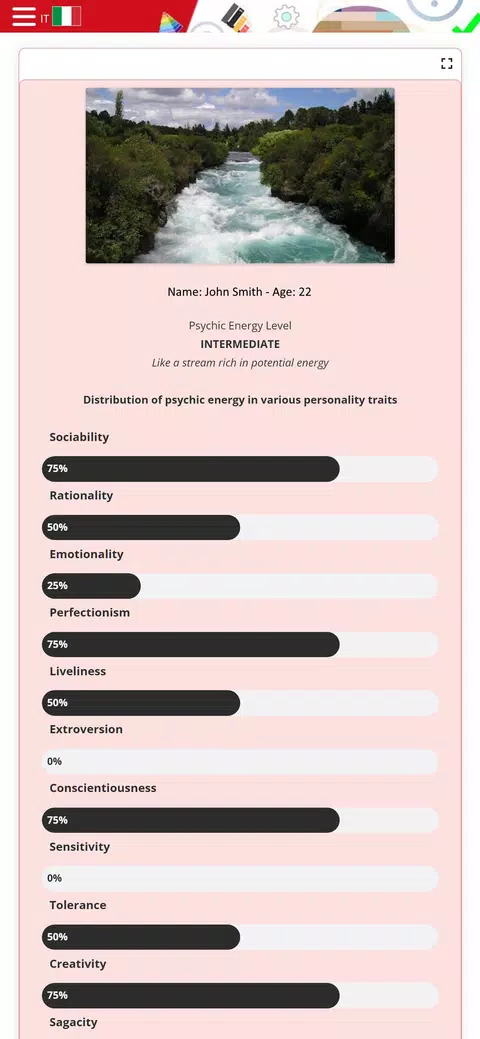 IT

Name: John Smith - Age: 22

Psychic Energy Level
INTERMEDIATE
Like a stream rich in potential energy

Distribution of psychic energy in various personality traits

Sociability
75%
Rationality
50%
Emotionality
25%
Perfectionism
75%
Liveliness
50%
Extroversion
0%
Conscientiousness
75%
Sensitivity
0%
Tolerance
50%
Creativity
75%
Sagacity